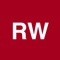 RW